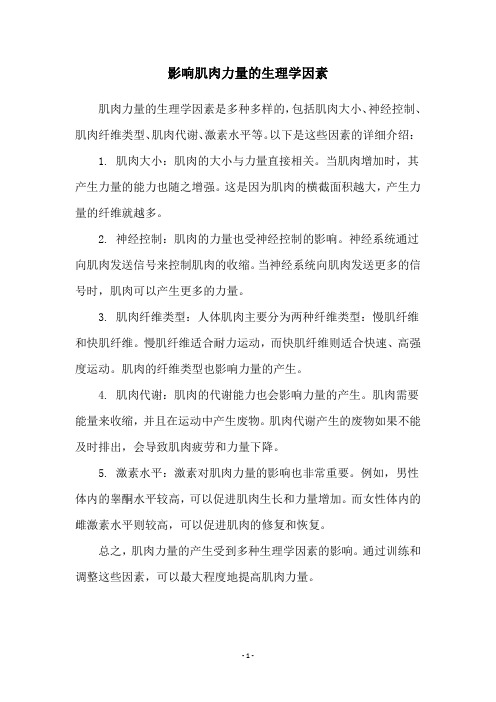 影响肌肉力量的生理学因素

肌肉力量的生理学因素是多种多样的，包括肌肉大小、神经控制、肌肉纤维类型、肌肉代谢、激素水平等。以下是这些因素的详细介绍：

1. 肌肉大小：肌肉的大小与力量直接相关。当肌肉增加时，其产生力量的能力也随之增强。这是因为肌肉的横截面积越大，产生力量的纤维就越多。

2. 神经控制：肌肉的力量也受神经控制的影响。神经系统通过向肌肉发送信号来控制肌肉的收缩。当神经系统向肌肉发送更多的信号时，肌肉可以产生更多的力量。

3. 肌肉纤维类型：人体肌肉主要分为两种纤维类型：慢肌纤维和快肌纤维。慢肌纤维适合耐力运动，而快肌纤维则适合快速、高强度运动。肌肉的纤维类型也影响力量的产生。

4. 肌肉代谢：肌肉的代谢能力也会影响力量的产生。肌肉需要能量来收缩，并且在运动中产生废物。肌肉代谢产生的废物如果不能及时排出，会导致肌肉疲劳和力量下降。

5. 激素水平：激素对肌肉力量的影响也非常重要。例如，男性体内的睾酮水平较高，可以促进肌肉生长和力量增加。而女性体内的雌激素水平则较高，可以促进肌肉的修复和恢复。

总之，肌肉力量的产生受到多种生理学因素的影响。通过训练和调整这些因素，可以最大程度地提高肌肉力量。

- 1 -